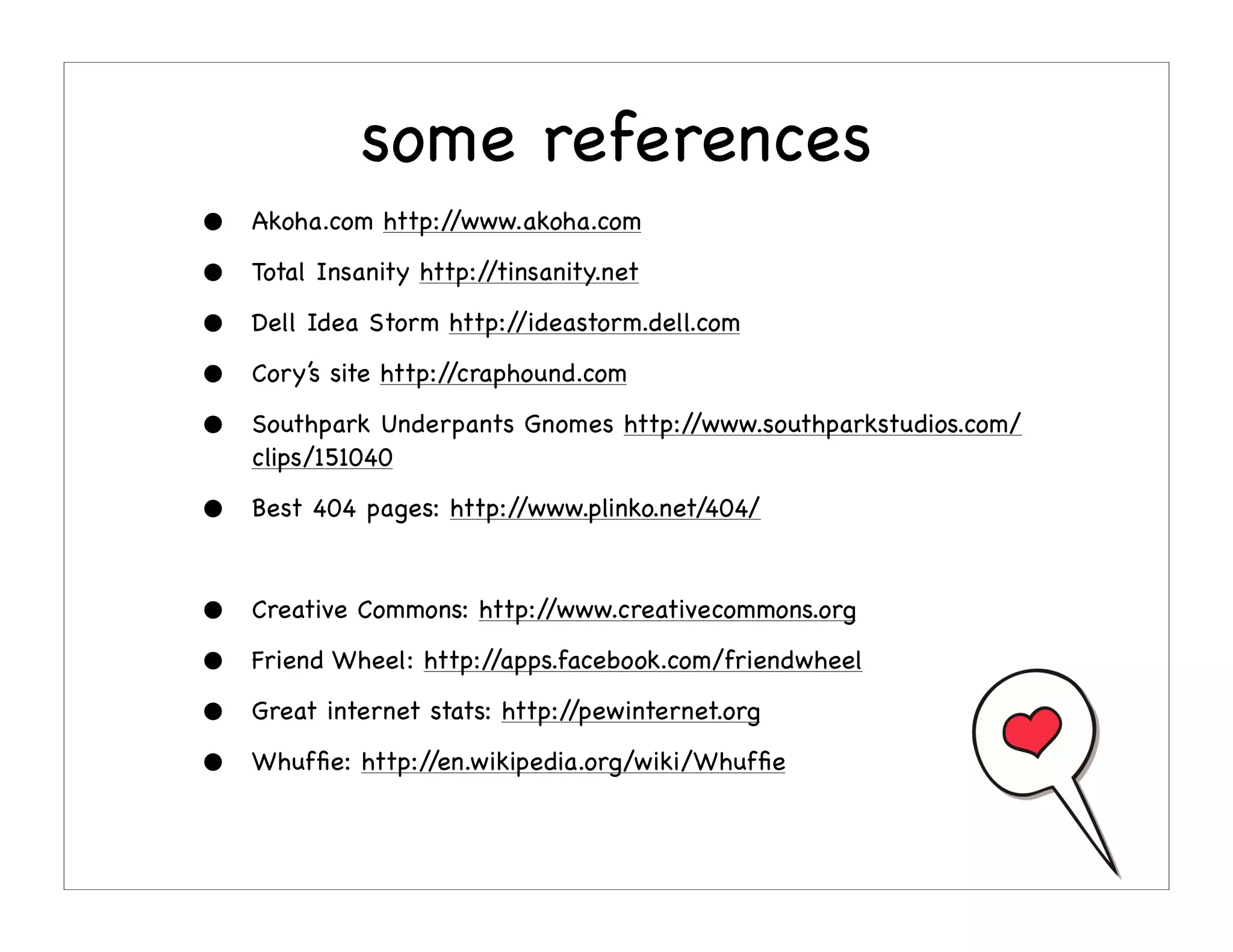 some references

• Akoha.com http://www.akoha.com
• Total Insanity http://tinsanity.net
• Dell Idea Storm http://ideastorm.dell.com
• Cory's site http://craphound.com
• Southpark Underpants Gnomes http://www.southparkstudios.com/clips/151040
• Best 404 pages: http://www.plinko.net/404/

• Creative Commons: http://www.creativecommons.org
• Friend Wheel: http://apps.facebook.com/friendwheel
• Great internet stats: http://pewinternet.org
• Whuffie: http://en.wikipedia.org/wiki/Whuffie